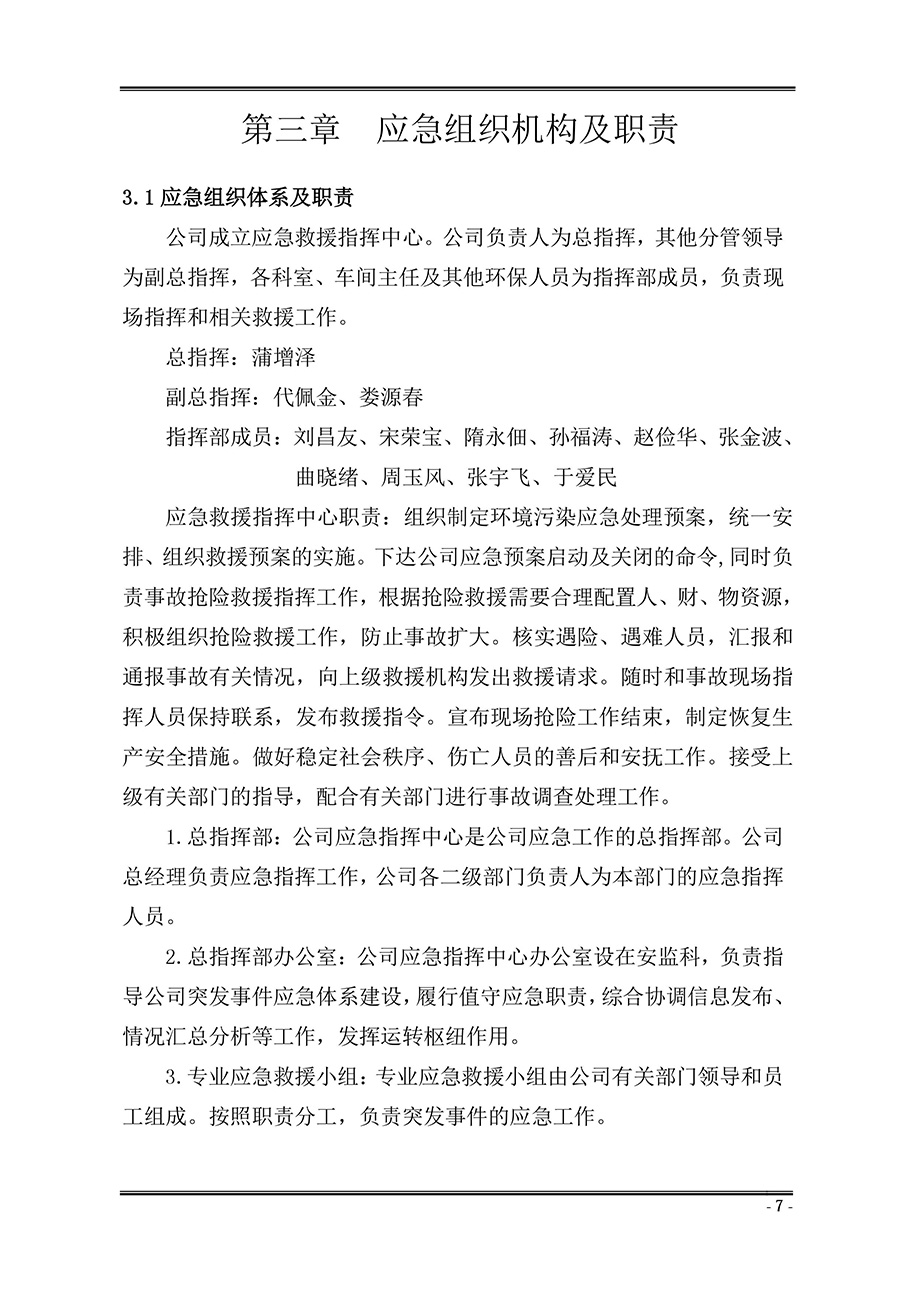 第三章　应急组织机构及职责

3.1 应急组织体系及职责

公司成立应急救援指挥中心。公司负责人为总指挥，其他分管领导为副总指挥，各科室、车间主任及其他环保人员为指挥部成员，负责现场指挥和相关救援工作。

总指挥：蒲增泽

副总指挥：代佩金、娄源春

指挥部成员：刘昌友、宋荣宝、隋永佃、孙福涛、赵俭华、张金波、曲晓绪、周玉风、张宇飞、于爱民

应急救援指挥中心职责：组织制定环境污染应急处理预案，统一安排、组织救援预案的实施。下达公司应急预案启动及关闭的命令,同时负责事故抢险救援指挥工作，根据抢险救援需要合理配置人、财、物资源，积极组织抢险救援工作，防止事故扩大。核实遇险、遇难人员，汇报和通报事故有关情况，向上级救援机构发出救援请求。随时和事故现场指挥人员保持联系，发布救援指令。宣布现场抢险工作结束，制定恢复生产安全措施。做好稳定社会秩序、伤亡人员的善后和安抚工作。接受上级有关部门的指导，配合有关部门进行事故调查处理工作。

1.总指挥部：公司应急指挥中心是公司应急工作的总指挥部。公司总经理负责应急指挥工作，公司各二级部门负责人为本部门的应急指挥人员。

2.总指挥部办公室：公司应急指挥中心办公室设在安监科，负责指导公司突发事件应急体系建设，履行值守应急职责，综合协调信息发布、情况汇总分析等工作，发挥运转枢纽作用。

3.专业应急救援小组：专业应急救援小组由公司有关部门领导和员工组成。按照职责分工，负责突发事件的应急工作。

- 7 -